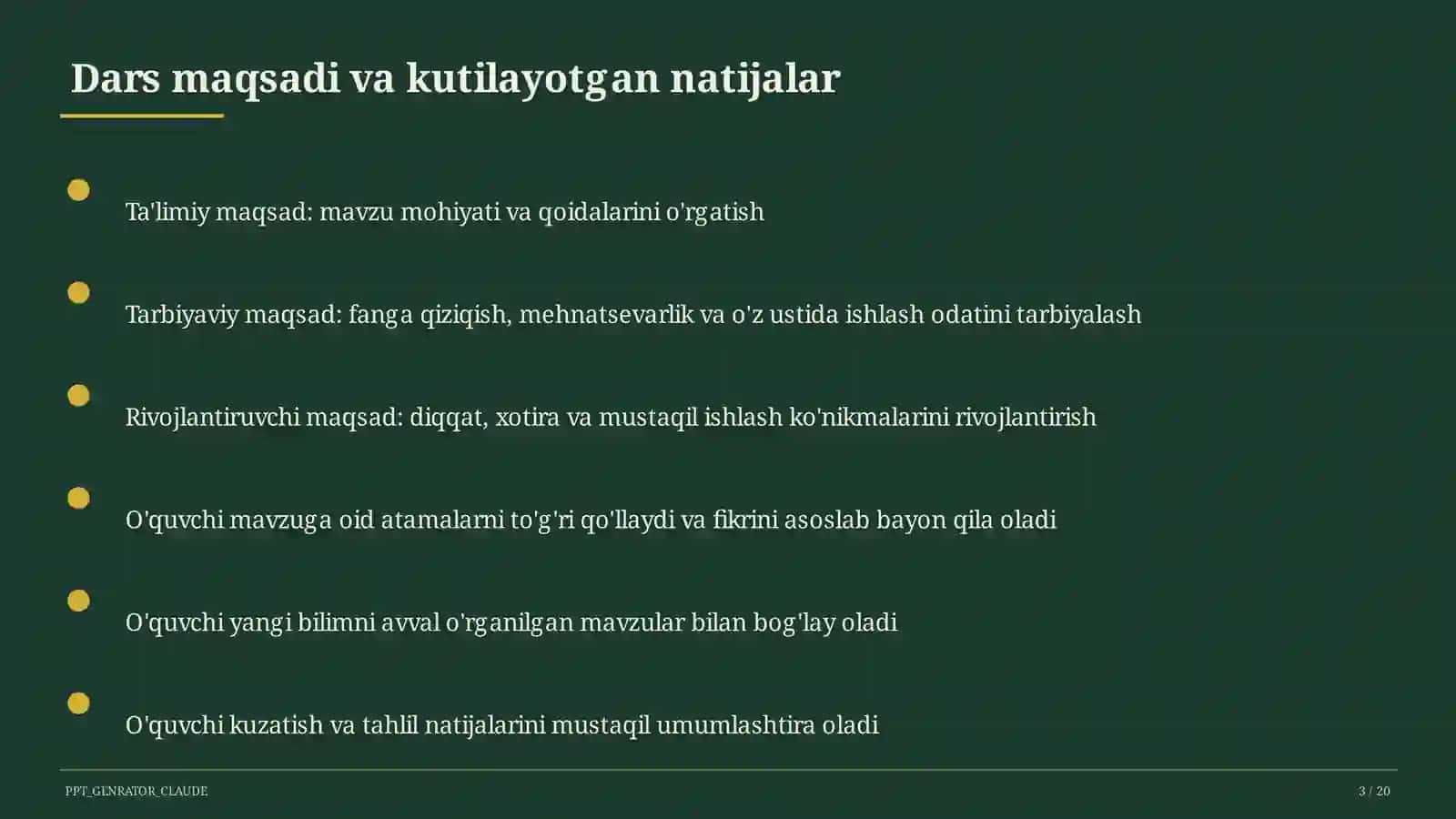 Dars maqsadi va kutilayotgan natijalar

Ta'limiy maqsad: mavzu mohiyati va qoidalarini o'rgatish

Tarbiyaviy maqsad: fanga qiziqish, mehnatsevarlik va o'z ustida ishlash odatini tarbiyalash

Rivojlantiruvchi maqsad: diqqat, xotira va mustaqil ishlash ko'nikmalarini rivojlantirish

O'quvchi mavzuga oid atamalarni to'g'ri qo'llaydi va fikrini asoslab bayon qila oladi

O'quvchi yangi bilimni avval o'rganilgan mavzular bilan bog'lay oladi

O'quvchi kuzatish va tahlil natijalarini mustaqil umumlashtira oladi

PPT_GENRATOR_CLAUDE

3 / 20